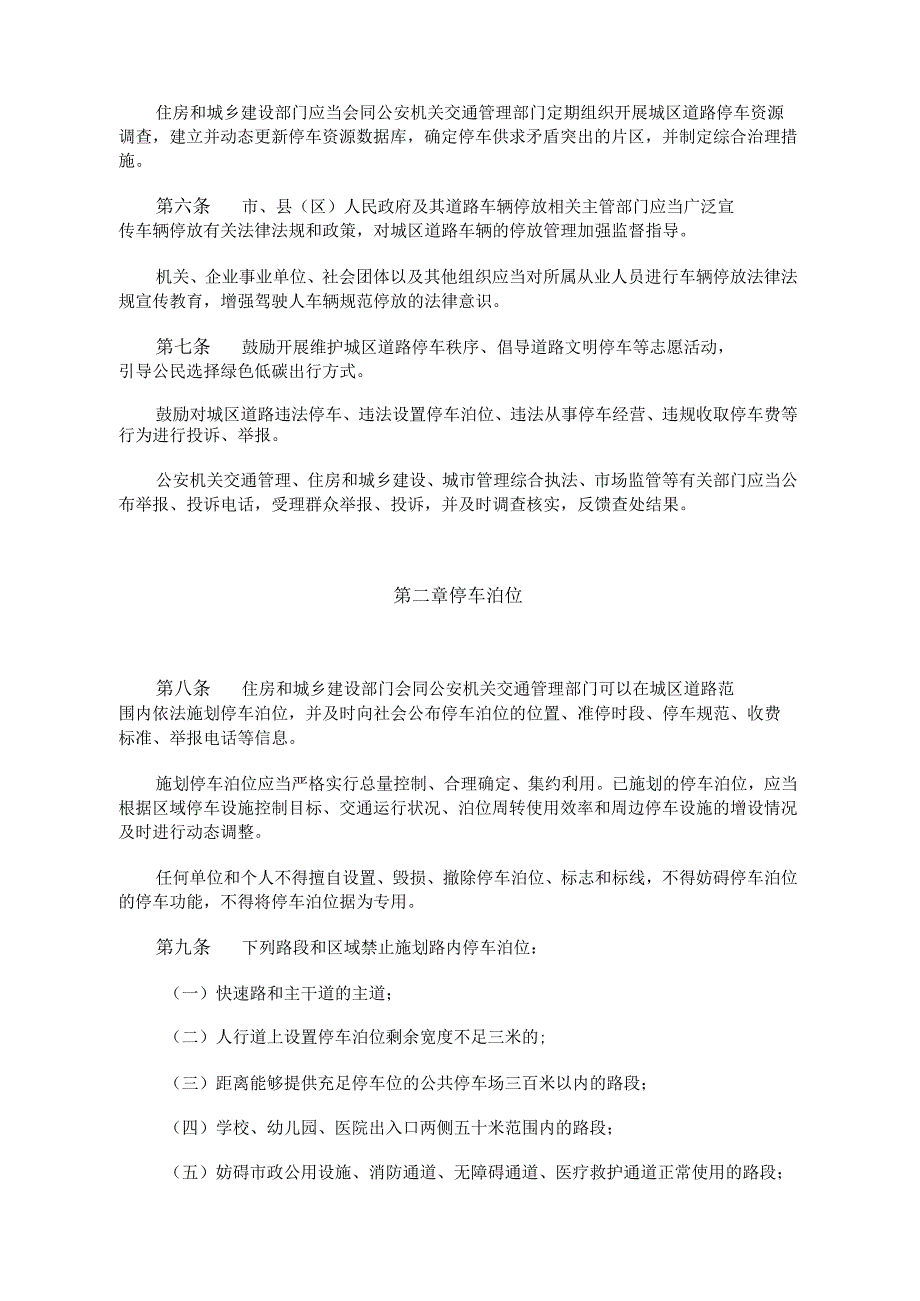 住房和城乡建设部门应当会同公安机关交通管理部门定期组织开展城区道路停车资源调查，建立并动态更新停车资源数据库，确定停车供求矛盾突出的片区，并制定综合治理措施。

第六条　市、县（区）人民政府及其道路车辆停放相关主管部门应当广泛宣传车辆停放有关法律法规和政策，对城区道路车辆的停放管理加强监督指导。

机关、企业事业单位、社会团体以及其他组织应当对所属从业人员进行车辆停放法律法规宣传教育，增强驾驶人车辆规范停放的法律意识。

第七条　鼓励开展维护城区道路停车秩序、倡导道路文明停车等志愿活动，引导公民选择绿色低碳出行方式。

鼓励对城区道路违法停车、违法设置停车泊位、违法从事停车经营、违规收取停车费等行为进行投诉、举报。

公安机关交通管理、住房和城乡建设、城市管理综合执法、市场监管等有关部门应当公布举报、投诉电话，受理群众举报、投诉，并及时调查核实，反馈查处结果。

第二章停车泊位

第八条　住房和城乡建设部门会同公安机关交通管理部门可以在城区道路范围内依法施划停车泊位，并及时向社会公布停车泊位的位置、准停时段、停车规范、收费标准、举报电话等信息。

施划停车泊位应当严格实行总量控制、合理确定、集约利用。已施划的停车泊位，应当根据区域停车设施控制目标、交通运行状况、泊位周转使用效率和周边停车设施的增设情况及时进行动态调整。

任何单位和个人不得擅自设置、毁损、撤除停车泊位、标志和标线，不得妨碍停车泊位的停车功能，不得将停车泊位据为专用。

第九条　下列路段和区域禁止施划路内停车泊位：

（一）快速路和主干道的主道；

（二）人行道上设置停车泊位剩余宽度不足三米的；

（三）距离能够提供充足停车位的公共停车场三百米以内的路段；

（四）学校、幼儿园、医院出入口两侧五十米范围内的路段；

（五）妨碍市政公用设施、消防通道、无障碍通道、医疗救护通道正常使用的路段；